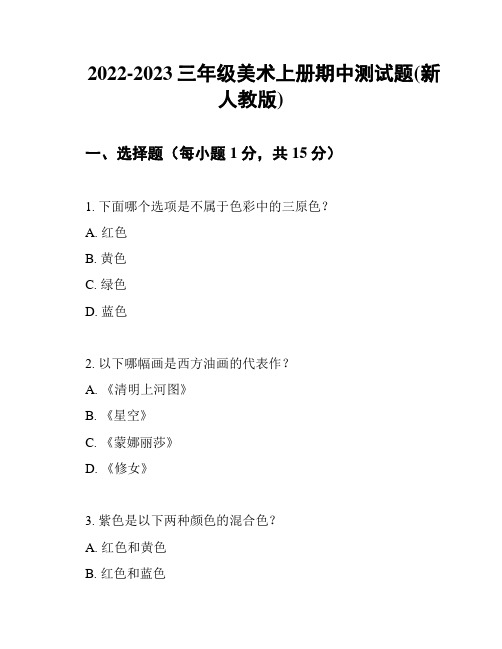 2022-2023 三年级美术上册期中测试题(新人教版)

一、选择题（每小题 1 分，共 15 分）

1. 下面哪个选项是不属于色彩中的三原色？

A. 红色

B. 黄色

C. 绿色

D. 蓝色

2. 以下哪幅画是西方油画的代表作？

A. 《清明上河图》

B. 《星空》

C. 《蒙娜丽莎》

D. 《修女》

3. 紫色是以下两种颜色的混合色？

A. 红色和黄色

B. 红色和蓝色